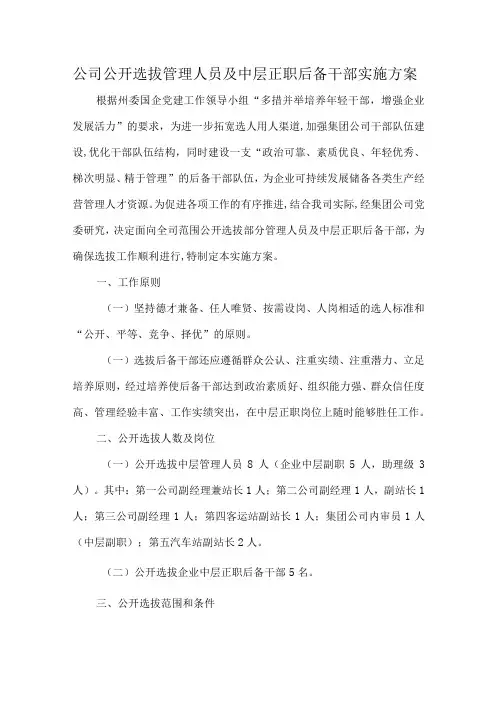 公司公开选拔管理人员及中层正职后备干部实施方案

根据州委国企党建工作领导小组“多措并举培养年轻干部，增强企业发展活力”的要求，为进一步拓宽选人用人渠道，加强集团公司干部队伍建设，优化干部队伍结构，同时建设一支“政治可靠、素质优良、年轻优秀、梯次明显、精于管理”的后备干部队伍，为企业可持续发展储备各类生产经营管理人才资源。为促进各项工作的有序推进，结合我司实际，经集团公司党委研究，决定面向全司范围公开选拔部分管理人员及中层正职后备干部，为确保选拔工作顺利进行，特制定本实施方案。

一、工作原则

（一）坚持德才兼备、任人唯贤、按需设岗、人岗相适的选人标准和“公开、平等、竞争、择优”的原则。

（一）选拔后备干部还应遵循群众公认、注重实绩、注重潜力、立足培养原则，经过培养使后备干部达到政治素质好、组织能力强、群众信任度高、管理经验丰富、工作实绩突出，在中层正职岗位上随时能够胜任工作。

二、公开选拔人数及岗位

（一）公开选拔中层管理人员 8 人（企业中层副职 5 人，助理级 3 人）。其中：第一公司副经理兼站长 1 人；第二公司副经理 1 人，副站长 1 人；第三公司副经理 1 人；第四客运站副站长 1 人；集团公司内审员 1 人（中层副职）；第五汽车站副站长 2 人。

（二）公开选拔企业中层正职后备干部 5 名。

三、公开选拔范围和条件